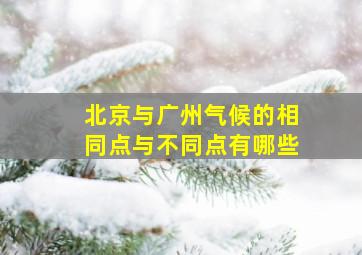 北京与广州气候的相同点与不同点有哪些